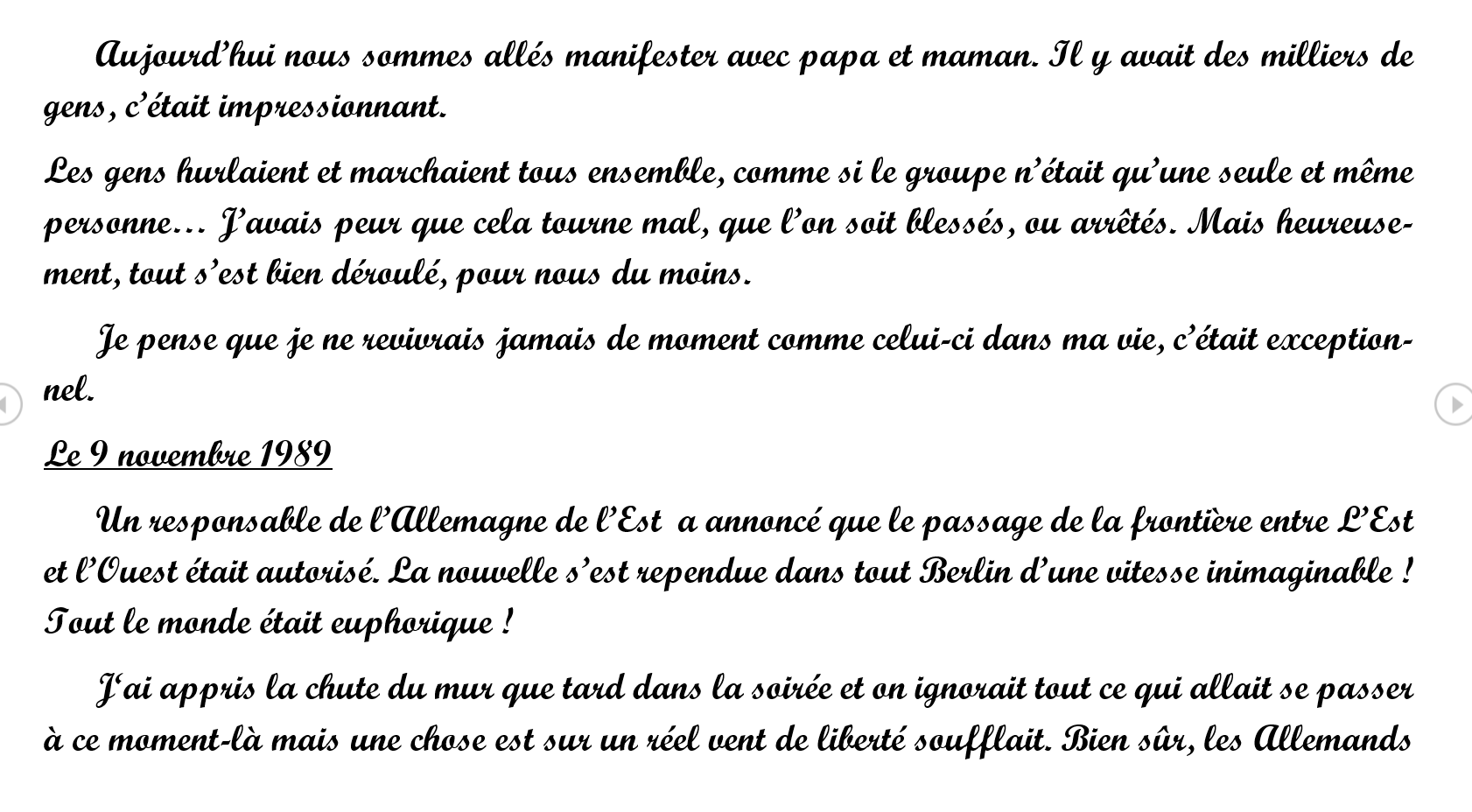 Aujourd'hui nous sommes allés manifester avec papa et maman. Il y avait des milliers de gens, c'était impressionnant.

Les gens hurlaient et marchaient tous ensemble, comme si le groupe n'était qu'une seule et même personne… J'avais peur que cela tourne mal, que l'on soit blessés, ou arrêtés. Mais heureusement, tout s'est bien déroulé, pour nous du moins.

Je pense que je ne revivrais jamais de moment comme celui-ci dans ma vie, c'était exceptionnel.

Le 9 novembre 1989

Un responsable de l'Allemagne de l'Est a annoncé que le passage de la frontière entre L'Est et l'Ouest était autorisé. La nouvelle s'est rependue dans tout Berlin d'une vitesse inimaginable ! Tout le monde était euphorique !

J'ai appris la chute du mur que tard dans la soirée et on ignorait tout ce qui allait se passer à ce moment-là mais une chose est sur un réel vent de liberté soufflait. Bien sûr, les Allemands